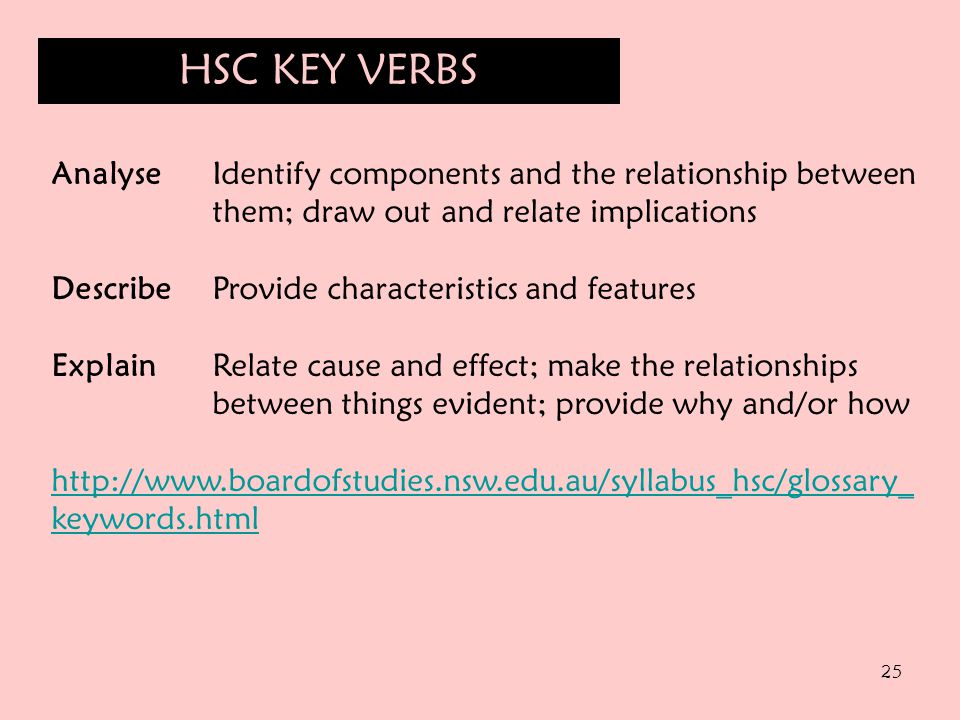 HSC KEY VERBS

Analyse Identify components and the relationship between them; draw out and relate implications

Describe Provide characteristics and features

Explain Relate cause and effect; make the relationships between things evident; provide why and/or how

http://www.boardofstudies.nsw.edu.au/syllabus_hsc/glossary_keywords.html

25